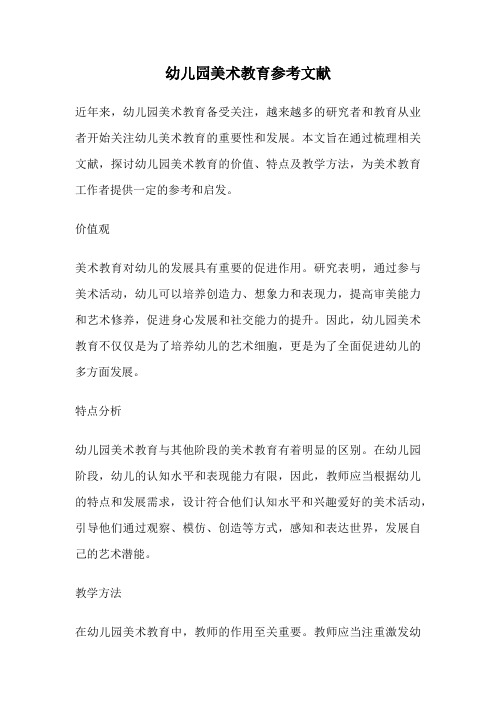 幼儿园美术教育参考文献

近年来，幼儿园美术教育备受关注，越来越多的研究者和教育从业者开始关注幼儿美术教育的重要性和发展。本文旨在通过梳理相关文献，探讨幼儿园美术教育的价值、特点及教学方法，为美术教育工作者提供一定的参考和启发。

价值观

美术教育对幼儿的发展具有重要的促进作用。研究表明，通过参与美术活动，幼儿可以培养创造力、想象力和表现力，提高审美能力和艺术修养，促进身心发展和社交能力的提升。因此，幼儿园美术教育不仅仅是为了培养幼儿的艺术细胞，更是为了全面促进幼儿的多方面发展。

特点分析

幼儿园美术教育与其他阶段的美术教育有着明显的区别。在幼儿园阶段，幼儿的认知水平和表现能力有限，因此，教师应当根据幼儿的特点和发展需求，设计符合他们认知水平和兴趣爱好的美术活动，引导他们通过观察、模仿、创造等方式，感知和表达世界，发展自己的艺术潜能。

教学方法

在幼儿园美术教育中，教师的作用至关重要。教师应当注重激发幼